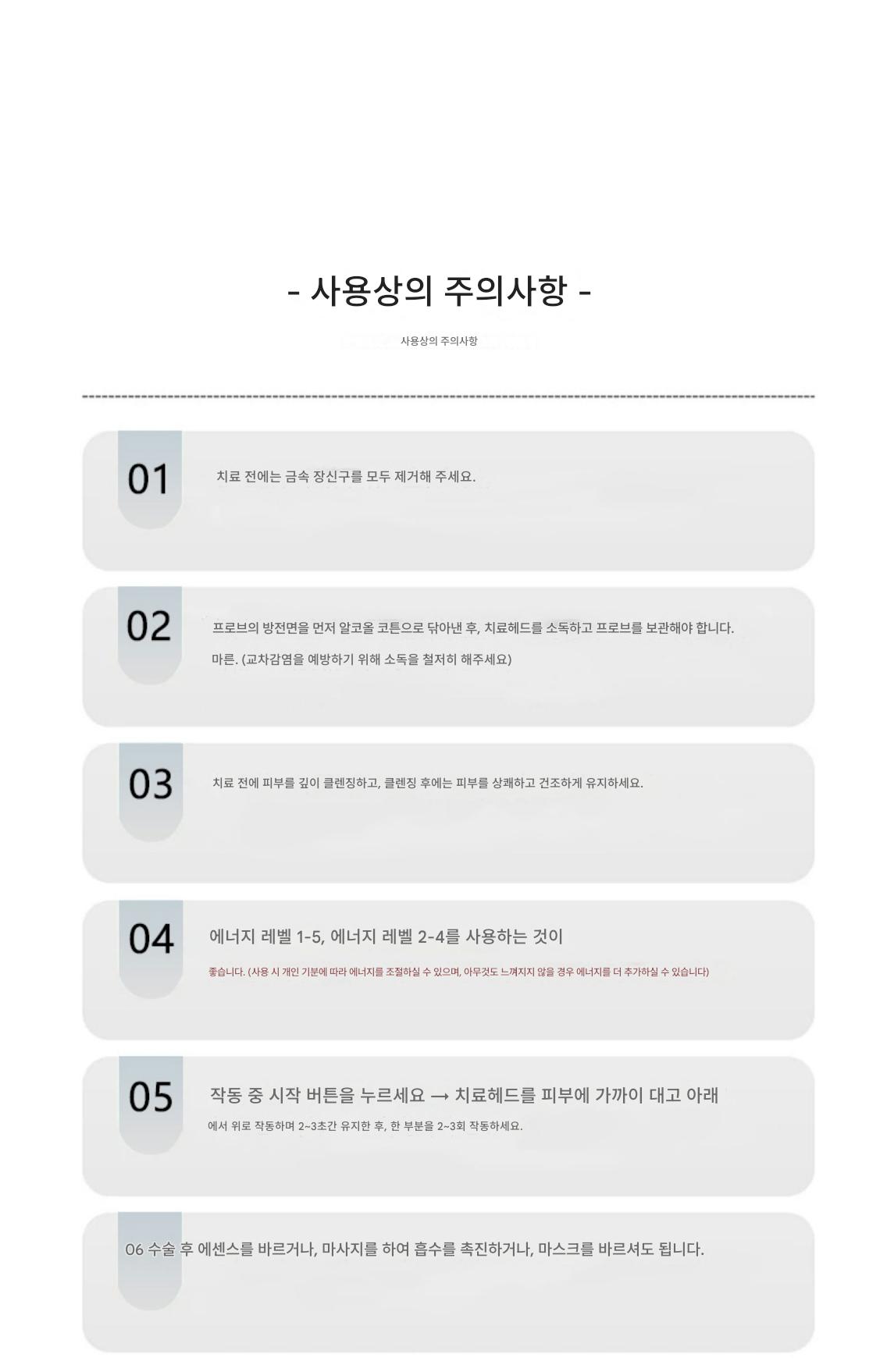 - 사용상의 주의사항 -

사용상의 주의사항

01

치료 전에는 금속 장신구를 모두 제거해 주세요.

02

프로브의 방전면을 먼저 알코올 코튼으로 닦아낸 후, 치료헤드를 소독하고 프로브를 보관해야 합니다. 마른. (교차감염을 예방하기 위해 소독을 철저히 해주세요)

03

치료 전에 피부를 깊이 클렌징하고, 클렌징 후에는 피부를 상쾌하고 건조하게 유지하세요.

04

에너지 레벨 1-5, 에너지 레벨 2-4를 사용하는 것이

좋습니다. (사용 시 개인 기분에 따라 에너지를 조절하실 수 있으며, 아무것도 느껴지지 않을 경우 에너지를 더 추가하실 수 있습니다)

05

작동 중 시작 버튼을 누르세요 → 치료헤드를 피부에 가까이 대고 아래

에서 위로 작동하며 2~3초간 유지한 후, 한 부분을 2~3회 작동하세요.

06 수술 후 에센스를 바르거나, 마사지를 하여 흡수를 촉진하거나, 마스크를 바르셔도 됩니다.